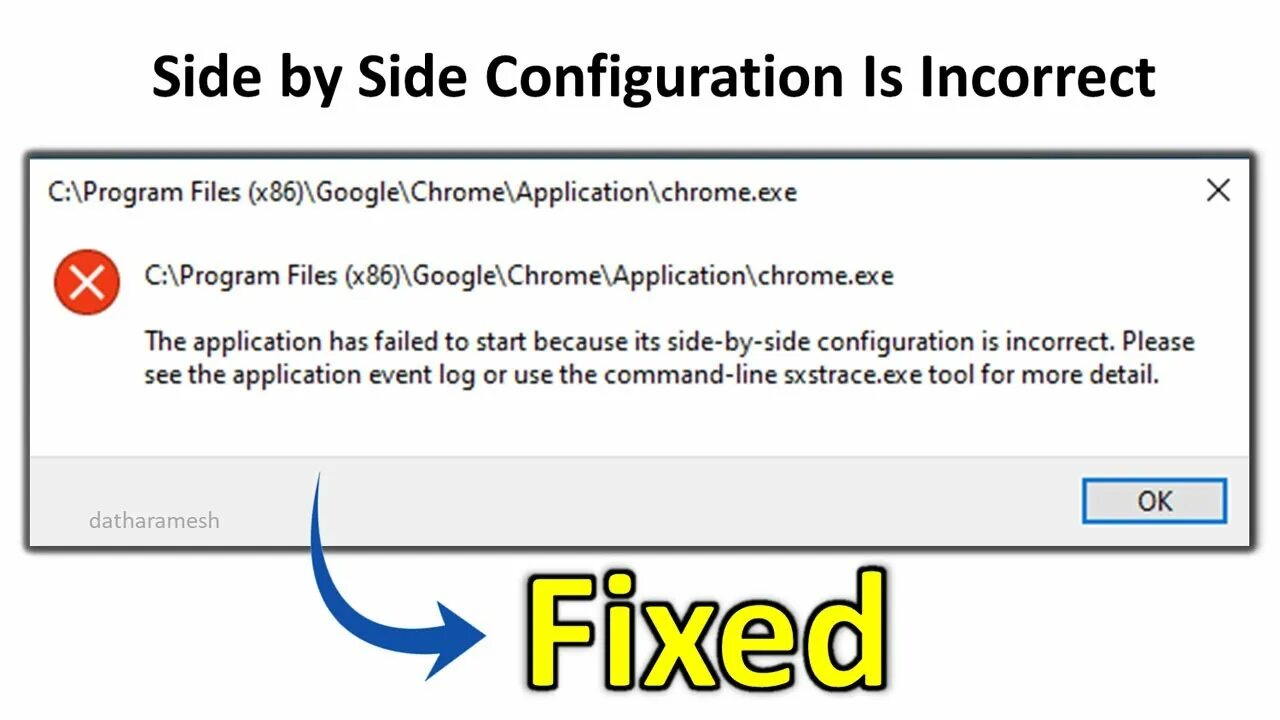 Side by Side Configuration Is Incorrect

C:\Program Files (x86)\Google\Chrome\Application\chrome.exe

C:\Program Files (x86)\Google\Chrome\Application\chrome.exe

The application has failed to start because its side-by-side configuration is incorrect. Please see the application event log or use the command-line sxstrace.exe tool for more detail.

datharamesh

OK

Fixed